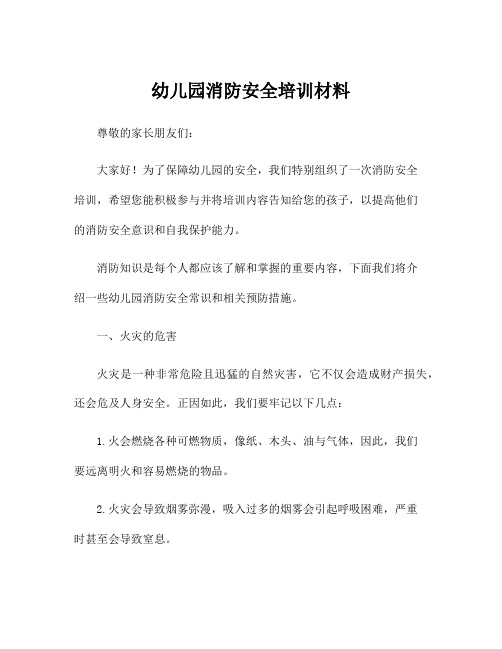 幼儿园消防安全培训材料

尊敬的家长朋友们：

大家好！为了保障幼儿园的安全，我们特别组织了一次消防安全培训，希望您能积极参与并将培训内容告知给您的孩子，以提高他们的消防安全意识和自我保护能力。

消防知识是每个人都应该了解和掌握的重要内容，下面我们将介绍一些幼儿园消防安全常识和相关预防措施。

一、火灾的危害

火灾是一种非常危险且迅猛的自然灾害，它不仅会造成财产损失，还会危及人身安全。正因如此，我们要牢记以下几点：

1. 火会燃烧各种可燃物质，像纸、木头、油与气体，因此，我们要远离明火和容易燃烧的物品。

2. 火灾会导致烟雾弥漫，吸入过多的烟雾会引起呼吸困难，严重时甚至会导致窒息。